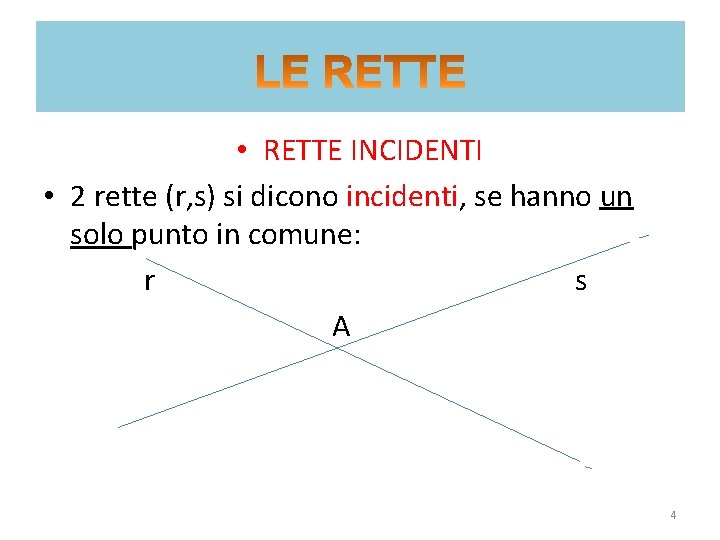 LE RETTE

• RETTE INCIDENTI

• 2 rette (r,s) si dicono incidenti, se hanno un solo punto in comune:

r

s

A

4